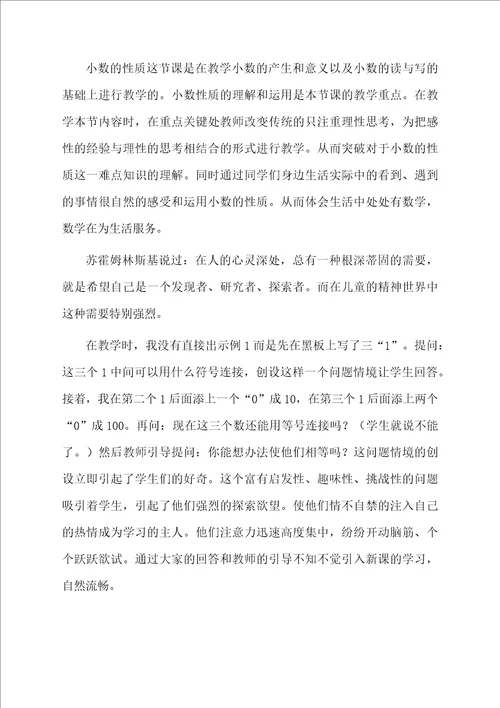 小数的性质这节课是在教学小数的产生和意义以及小数的读与写的基础上进行教学的。小数性质的理解和运用是本节课的教学重点。在教学本节内容时，在重点关键处教师改变传统的只注重理性思考，为把感性的经验与理性的思考相结合的形式进行教学。从而突破对于小数的性质这一难点知识的理解。同时通过同学们身边生活实际中的看到、遇到的事情很自然的感受和运用小数的性质。从而体会生活中处处有数学，数学在为生活服务。

苏霍姆林斯基说过：在人的心灵深处，总有一种根深蒂固的需要，就是希望自己是一个发现者、研究者、探索者。而在儿童的精神世界中这种需要特别强烈。

在教学时，我没有直接出示例1而是先在黑板上写了三“1”。提问：这三个1中间可以用什么符号连接，创设这样一个问题情境让学生回答。接着，我在第二个1后面添上一个“0”成10，在第三个1后面添上两个“0”成100。再问：现在这三个数还能用等号连接吗？（学生就说不能了。）然后教师引导提问：你能想办法使他们相等吗？这问题情境的创设立即引起了学生们的好奇。这个富有启发性、趣味性、挑战性的问题吸引着学生，引起了他们强烈的探索欲望。使他们情不自禁的注入自己的热情成为学习的主人。他们注意力迅速高度集中，纷纷开动脑筋、个个跃跃欲试。通过大家的回答和教师的引导不知不觉引入新课的学习，自然流畅。